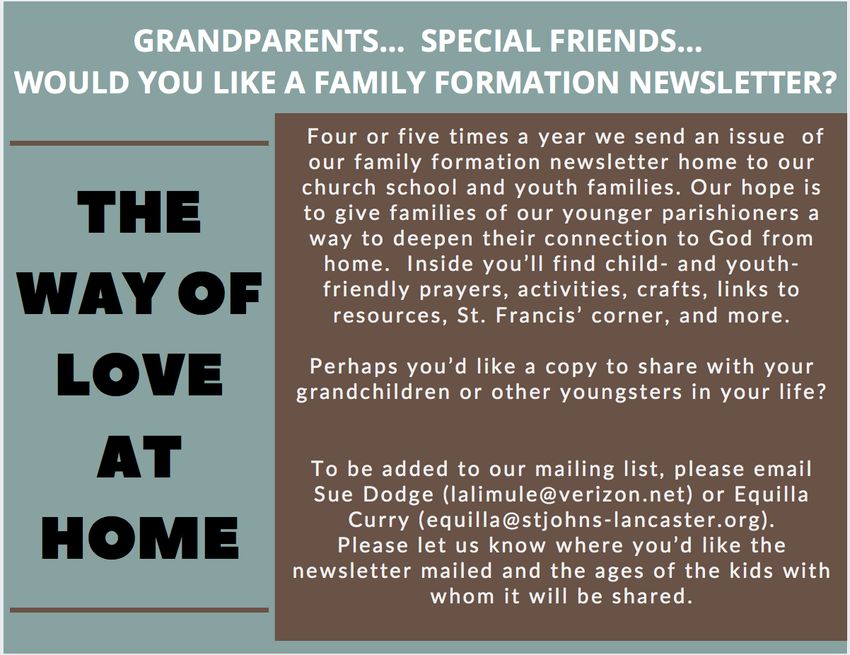 GRANDPARENTS... SPECIAL FRIENDS...
WOULD YOU LIKE A FAMILY FORMATION NEWSLETTER?

THE WAY OF LOVE AT HOME

Four or five times a year we send an issue of our family formation newsletter home to our church school and youth families. Our hope is to give families of our younger parishioners a way to deepen their connection to God from home. Inside you'll find child- and youth-friendly prayers, activities, crafts, links to resources, St. Francis' corner, and more.

Perhaps you'd like a copy to share with your grandchildren or other youngsters in your life?

To be added to our mailing list, please email Sue Dodge (lalimule@verizon.net) or Equilla Curry (equilla@stjohns-lancaster.org). Please let us know where you'd like the newsletter mailed and the ages of the kids with whom it will be shared.